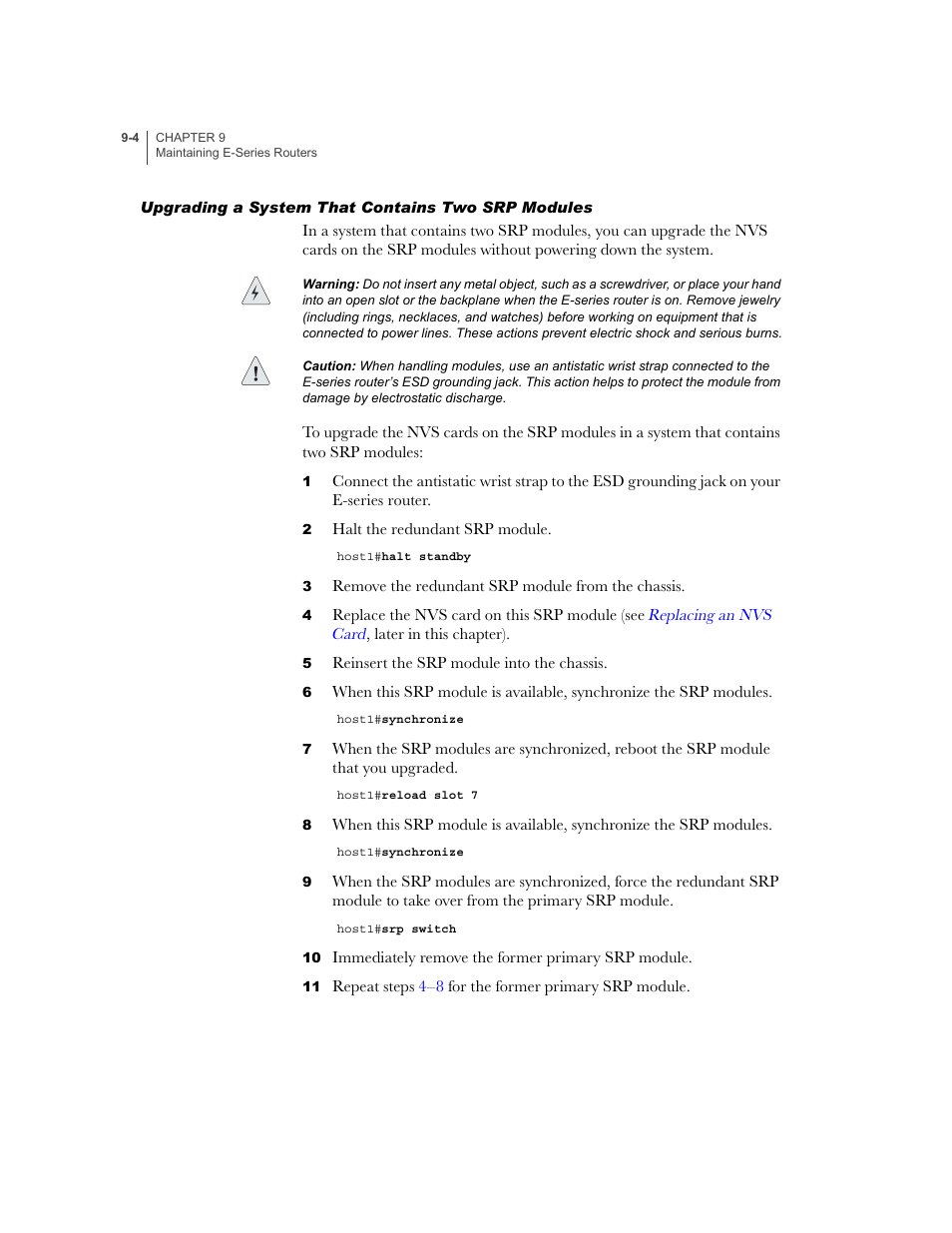 9-4 CHAPTER 9
Maintaining E-Series Routers

Upgrading a System That Contains Two SRP Modules

In a system that contains two SRP modules, you can upgrade the NVS cards on the SRP modules without powering down the system.

Warning: Do not insert any metal object, such as a screwdriver, or place your hand into an open slot or the backplane when the E-series router is on. Remove jewelry (including rings, necklaces, and watches) before working on equipment that is connected to power lines. These actions prevent electric shock and serious burns.

Caution: When handling modules, use an antistatic wrist strap connected to the E-series router's ESD grounding jack. This action helps to protect the module from damage by electrostatic discharge.

To upgrade the NVS cards on the SRP modules in a system that contains two SRP modules:

1 Connect the antistatic wrist strap to the ESD grounding jack on your E-series router.

2 Halt the redundant SRP module.

host1#halt standby

3 Remove the redundant SRP module from the chassis.

4 Replace the NVS card on this SRP module (see Replacing an NVS Card, later in this chapter).

5 Reinsert the SRP module into the chassis.

6 When this SRP module is available, synchronize the SRP modules.

host1#synchronize

7 When the SRP modules are synchronized, reboot the SRP module that you upgraded.

host1#reload slot 7

8 When this SRP module is available, synchronize the SRP modules.

host1#synchronize

9 When the SRP modules are synchronized, force the redundant SRP module to take over from the primary SRP module.

host1#srp switch

10 Immediately remove the former primary SRP module.

11 Repeat steps 4–8 for the former primary SRP module.